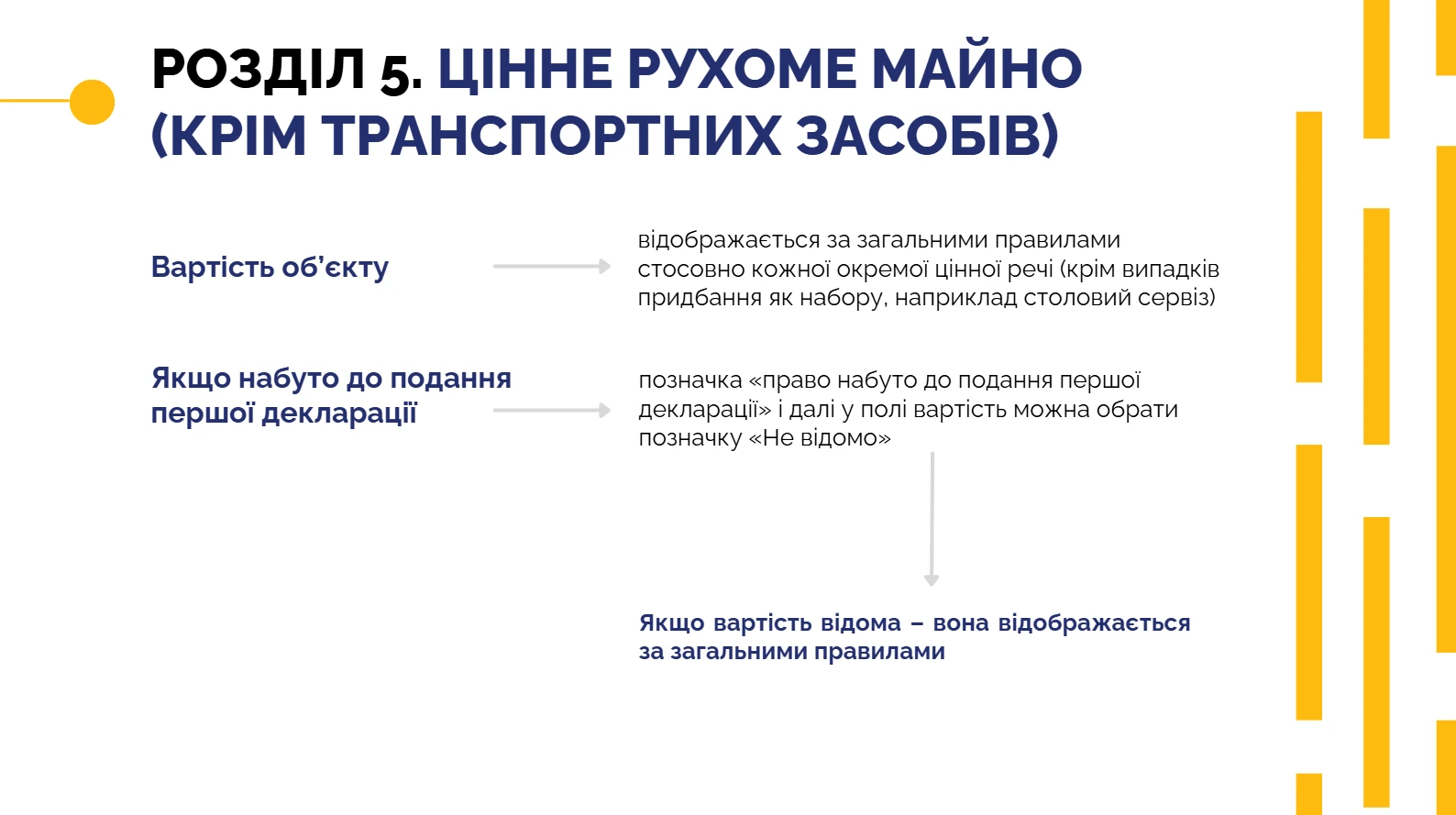 РОЗДІЛ 5. ЦІННЕ РУХОМЕ МАЙНО (КРІМ ТРАНСПОРТНИХ ЗАСОБІВ)

Вартість об'єкту

відображається за загальними правилами стосовно кожної окремої цінної речі (крім випадків придбання як набору, наприклад столовий сервіз)

Якщо набуто до подання першої декларації

позначка «право набуто до подання першої декларації» і далі у полі вартість можна обрати позначку «Не відомо»

Якщо вартість відома – вона відображається за загальними правилами